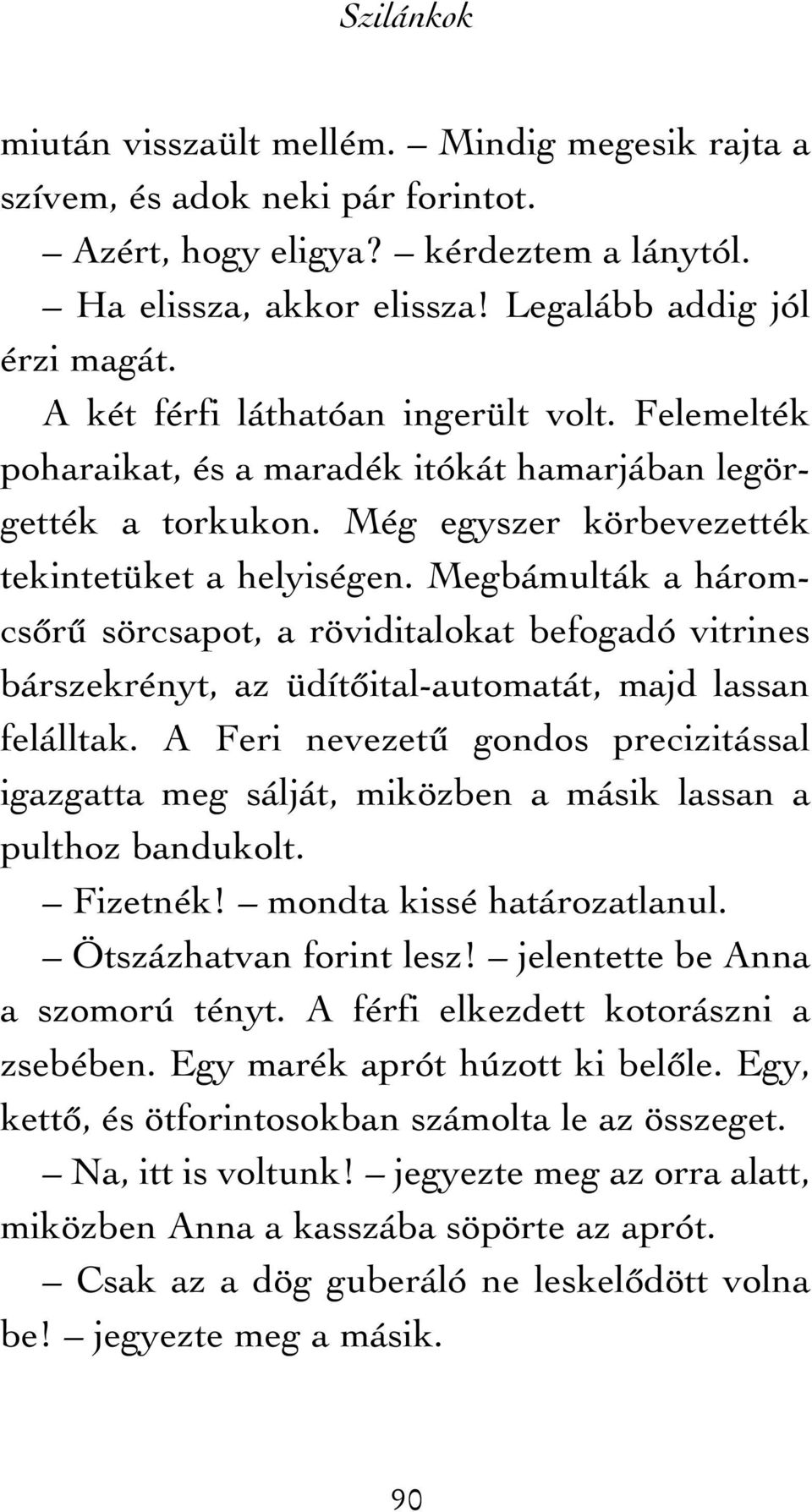 Szilánkok

miután visszaült mellém. – Mindig megesik rajta a szívem, és adok neki pár forintot.

– Azért, hogy eligya? – kérdeztem a lánytól.

– Ha elissza, akkor elissza! Legalább addig jól érzi magát.

A két férfi láthatóan ingerült volt. Felemelték poharaikat, és a maradék itókát hamarjában legörgették a torkukon. Még egyszer körbevezették tekintetüket a helyiségen. Megbámulták a háromcsőrű sörcsapot, a röviditalokat befogadó vitrines bárszekrényt, az üdítőital-automatát, majd lassan felálltak. A Feri nevezetű gondos precizitással igazgatta meg sálját, miközben a másik lassan a pulthoz bandukolt.

– Fizetnék! – mondta kissé határozatlanul.

– Ötszázhatvan forint lesz! – jelentette be Anna a szomorú tényt. A férfi elkezdett kotorászni a zsebében. Egy marék aprót húzott ki belőle. Egy, kettő, és ötforintosokban számolta le az összeget.

– Na, itt is voltunk! – jegyezte meg az orra alatt, miközben Anna a kasszába söpörte az aprót.

– Csak az a dög guberáló ne leskelődött volna be! – jegyezte meg a másik.

90